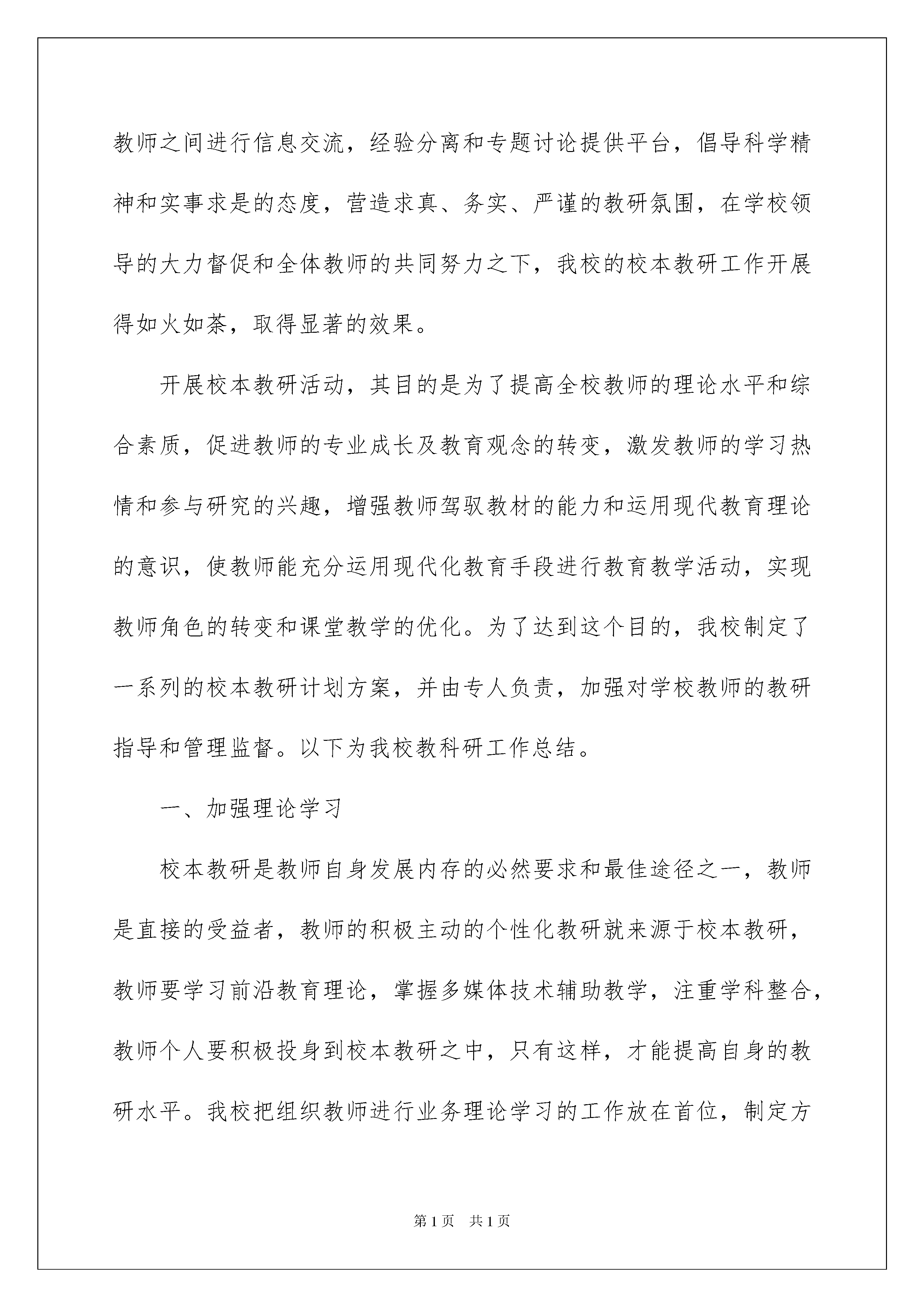 教师之间进行信息交流，经验分离和专题讨论提供平台，倡导科学精神和实事求是的态度，营造求真、务实、严谨的教研氛围，在学校领导的大力督促和全体教师的共同努力之下，我校的校本教研工作开展得如火如荼，取得显著的效果。

开展校本教研活动，其目的是为了提高全校教师的理论水平和综合素质，促进教师的专业成长及教育观念的转变，激发教师的学习热情和参与研究的兴趣，增强教师驾驭教材的能力和运用现代教育理论的意识，使教师能充分运用现代化教育手段进行教育教学活动，实现教师角色的转变和课堂教学的优化。为了达到这个目的，我校制定了一系列的校本教研计划方案，并由专人负责，加强对学校教师的教研指导和管理监督。以下为我校教科研工作总结。

一、加强理论学习

校本教研是教师自身发展内存的必然要求和最佳途径之一，教师是直接的受益者，教师的积极主动的个性化教研就来源于校本教研，教师要学习前沿教育理论，掌握多媒体技术辅助教学，注重学科整合，教师个人要积极投身到校本教研之中，只有这样，才能提高自身的教研水平。我校把组织教师进行业务理论学习的工作放在首位，制定方

第1页　共1页